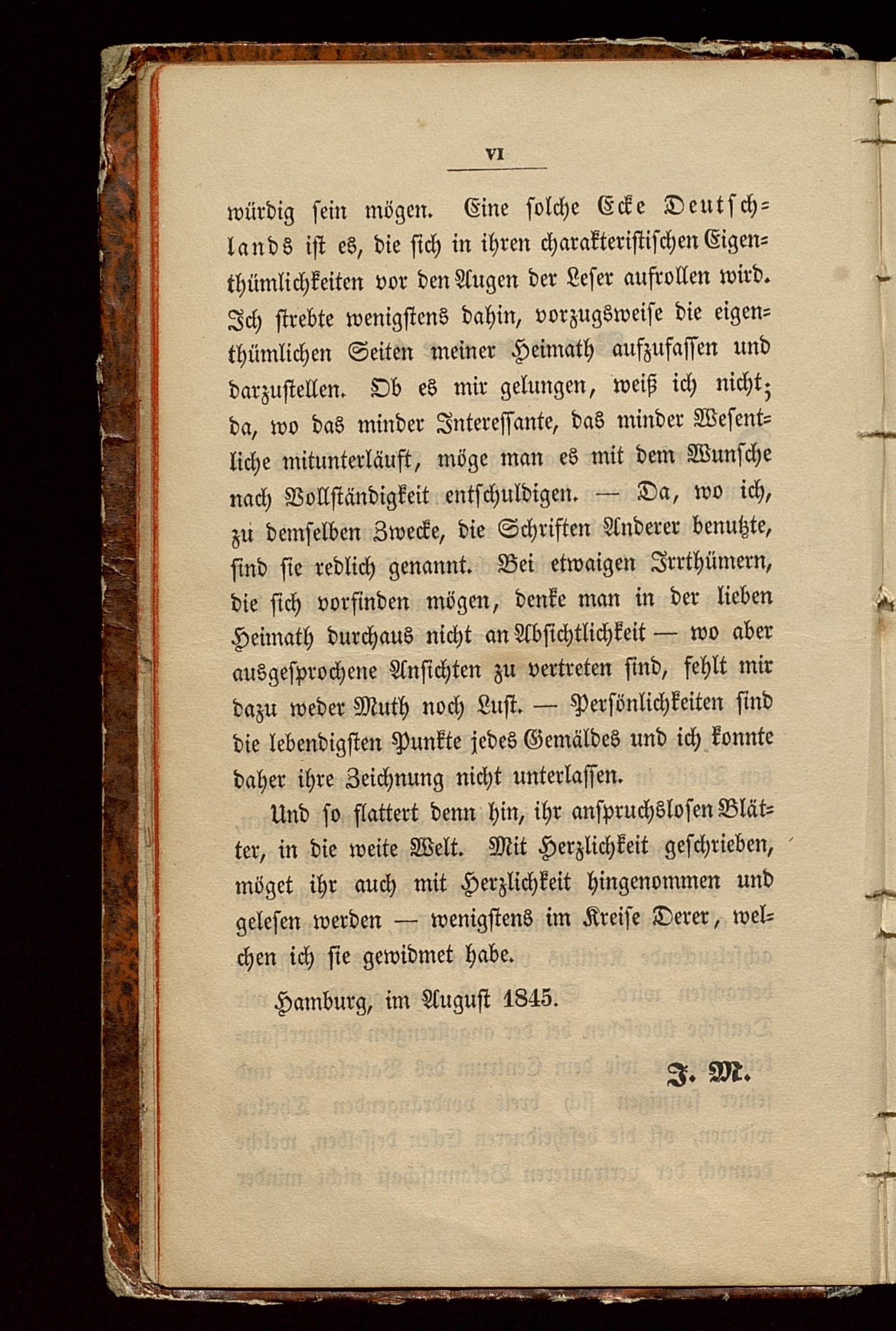 VI

würdig sein mögen. Eine solche Ecke Deutschlands ist es, die sich in ihren charakteristischen Eigenthümlichkeiten vor den Augen der Leser aufrollen wird. Ich strebte wenigstens dahin, vorzugsweise die eigenthümlichen Seiten meiner Heimath aufzufassen und darzustellen. Ob es mir gelungen, weiß ich nicht; da, wo das minder Interessante, das minder Wesentliche mitunterläuft, möge man es mit dem Wunsche nach Vollständigkeit entschuldigen. — Da, wo ich, zu demselben Zwecke, die Schriften Anderer benutzte, sind sie redlich genannt. Bei etwaigen Irrthümern, die sich vorfinden mögen, denke man in der lieben Heimath durchaus nicht an Absichtlichkeit — wo aber ausgesprochene Ansichten zu vertreten sind, fehlt mir dazu weder Muth noch Lust. — Persönlichkeiten sind die lebendigsten Punkte jedes Gemäldes und ich konnte daher ihre Zeichnung nicht unterlassen.

Und so flattert denn hin, ihr anspruchslosen Blätter, in die weite Welt. Mit Herzlichkeit geschrieben, möget ihr auch mit Herzlichkeit hingenommen und gelesen werden — wenigstens im Kreise Derer, welchen ich sie gewidmet habe.

Hamburg, im August 1845.

J. M.